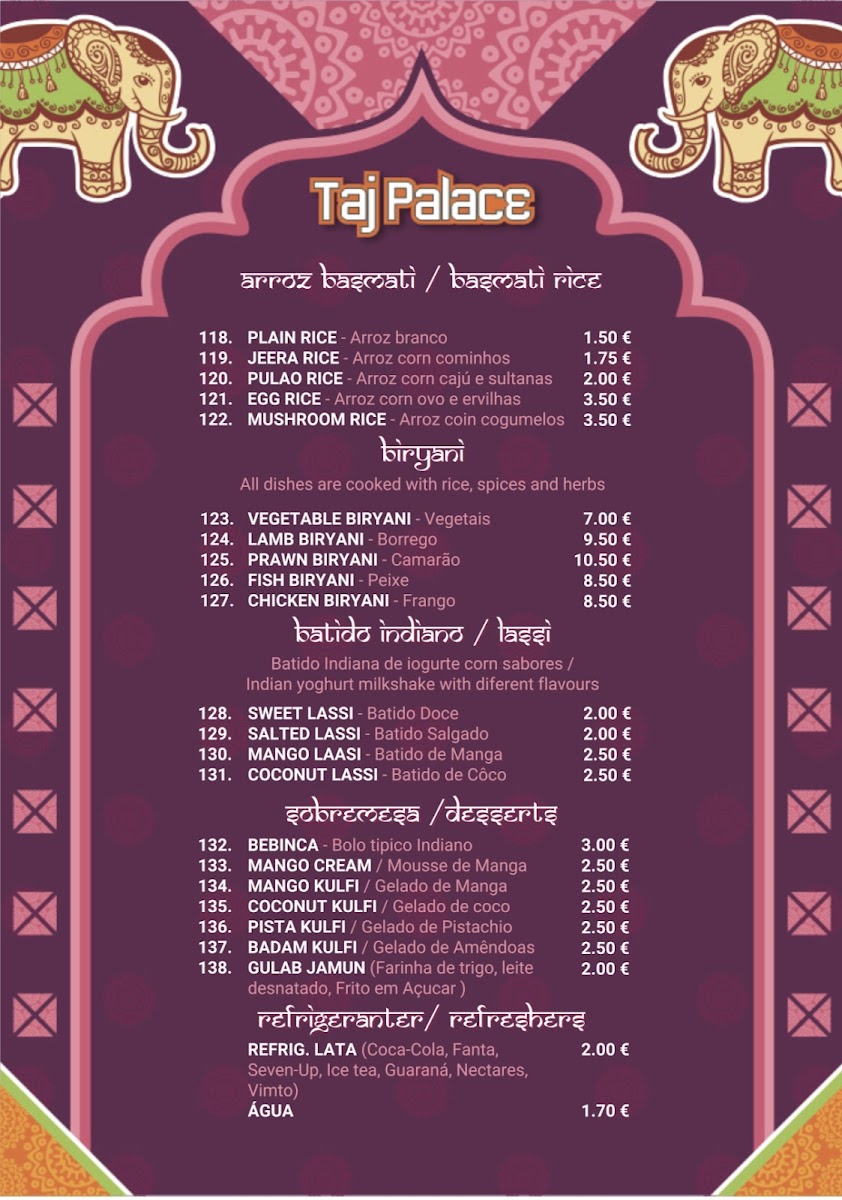 Taj Palace

arroz basmati / basmati rice

118. PLAIN RICE - Arroz branco 1.50 €
119. JEERA RICE - Arroz corn cominhos 1.75 €
120. PULAO RICE - Arroz corn cajú e sultanas 2.00 €
121. EGG RICE - Arroz corn ovo e ervilhas 3.50 €
122. MUSHROOM RICE - Arroz coin cogumelos 3.50 €

biryani

All dishes are cooked with rice, spices and herbs

123. VEGETABLE BIRYANI - Vegetais 7.00 €
124. LAMB BIRYANI - Borrego 9.50 €
125. PRAWN BIRYANI - Camarão 10.50 €
126. FISH BIRYANI - Peixe 8.50 €
127. CHICKEN BIRYANI - Frango 8.50 €

batido indiano / lassi

Batido Indiana de iogurte corn sabores / Indian yoghurt milkshake with diferent flavours

128. SWEET LASSI - Batido Doce 2.00 €
129. SALTED LASSI - Batido Salgado 2.00 €
130. MANGO LAASI - Batido de Manga 2.50 €
131. COCONUT LASSI - Batido de Côco 2.50 €

sobremesa /desserts

132. BEBINCA - Bolo tipico Indiano 3.00 €
133. MANGO CREAM / Mousse de Manga 2.50 €
134. MANGO KULFI / Gelado de Manga 2.50 €
135. COCONUT KULFI / Gelado de coco 2.50 €
136. PISTA KULFI / Gelado de Pistachio 2.50 €
137. BADAM KULFI / Gelado de Amêndoas 2.50 €
138. GULAB JAMUN (Farinha de trigo, leite desnatado, Frito em Açucar ) 2.00 €

refrigeranter/ refreshers

REFRIG. LATA (Coca-Cola, Fanta, Seven-Up, Ice tea, Guaraná, Nectares, Vimto) 2.00 €
ÁGUA 1.70 €